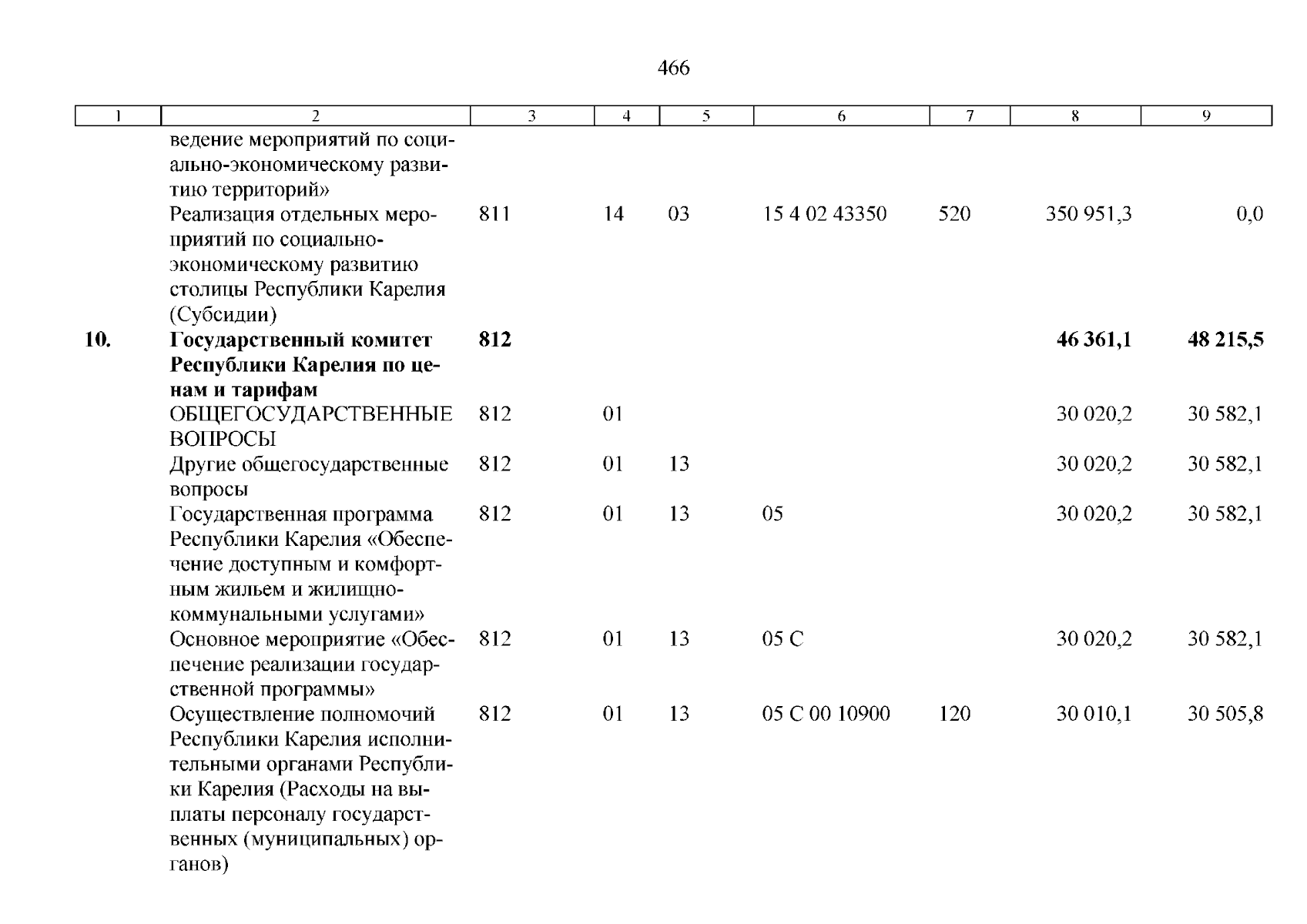 466

| 1 | 2 | 3 | 4 | 5 | 6 | 7 | 8 | 9 |
|---|---|---|---|---|---|---|---|---|
| | ведение мероприятий по социально-экономическому развитию территорий» | | | | | | | |
| | Реализация отдельных мероприятий по социально-экономическому развитию столицы Республики Карелия (Субсидии) | 811 | 14 | 03 | 15 4 02 43350 | 520 | 350 951,3 | 0,0 |
| 10. | Государственный комитет Республики Карелия по ценам и тарифам | 812 | | | | | 46 361,1 | 48 215,5 |
| | ОБЩЕГОСУДАРСТВЕННЫЕ ВОПРОСЫ | 812 | 01 | | | | 30 020,2 | 30 582,1 |
| | Другие общегосударственные вопросы | 812 | 01 | 13 | | | 30 020,2 | 30 582,1 |
| | Государственная программа Республики Карелия «Обеспечение доступным и комфортным жильем и жилищно-коммунальными услугами» | 812 | 01 | 13 | 05 | | 30 020,2 | 30 582,1 |
| | Основное мероприятие «Обеспечение реализации государственной программы» | 812 | 01 | 13 | 05 С | | 30 020,2 | 30 582,1 |
| | Осуществление полномочий Республики Карелия исполнительными органами Республики Карелия (Расходы на выплаты персоналу государственных (муниципальных) органов) | 812 | 01 | 13 | 05 С 00 10900 | 120 | 30 010,1 | 30 505,8 |